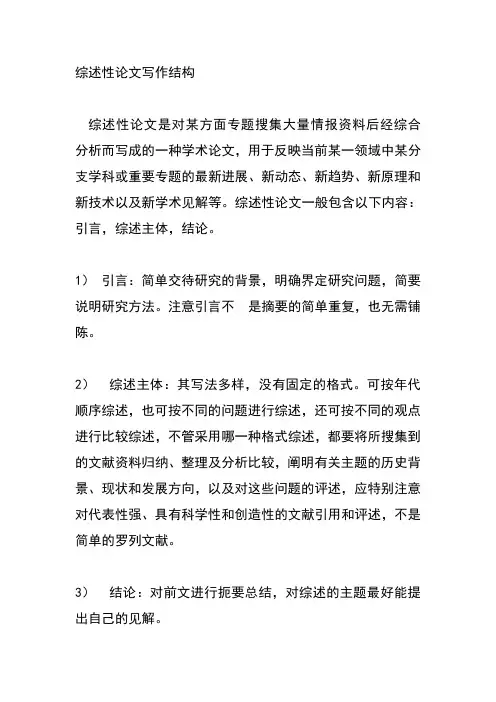 综述性论文写作结构

综述性论文是对某方面专题搜集大量情报资料后经综合分析而写成的一种学术论文，用于反映当前某一领域中某分支学科或重要专题的最新进展、新动态、新趋势、新原理和新技术以及新学术见解等。综述性论文一般包含以下内容：引言，综述主体，结论。

1） 引言：简单交待研究的背景，明确界定研究问题，简要说明研究方法。注意引言不 是摘要的简单重复，也无需铺陈。

2） 综述主体：其写法多样，没有固定的格式。可按年代顺序综述，也可按不同的问题进行综述，还可按不同的观点进行比较综述，不管采用哪一种格式综述，都要将所搜集到的文献资料归纳、整理及分析比较，阐明有关主题的历史背景、现状和发展方向，以及对这些问题的评述，应特别注意对代表性强、具有科学性和创造性的文献引用和评述，不是简单的罗列文献。

3） 结论：对前文进行扼要总结，对综述的主题最好能提出自己的见解。